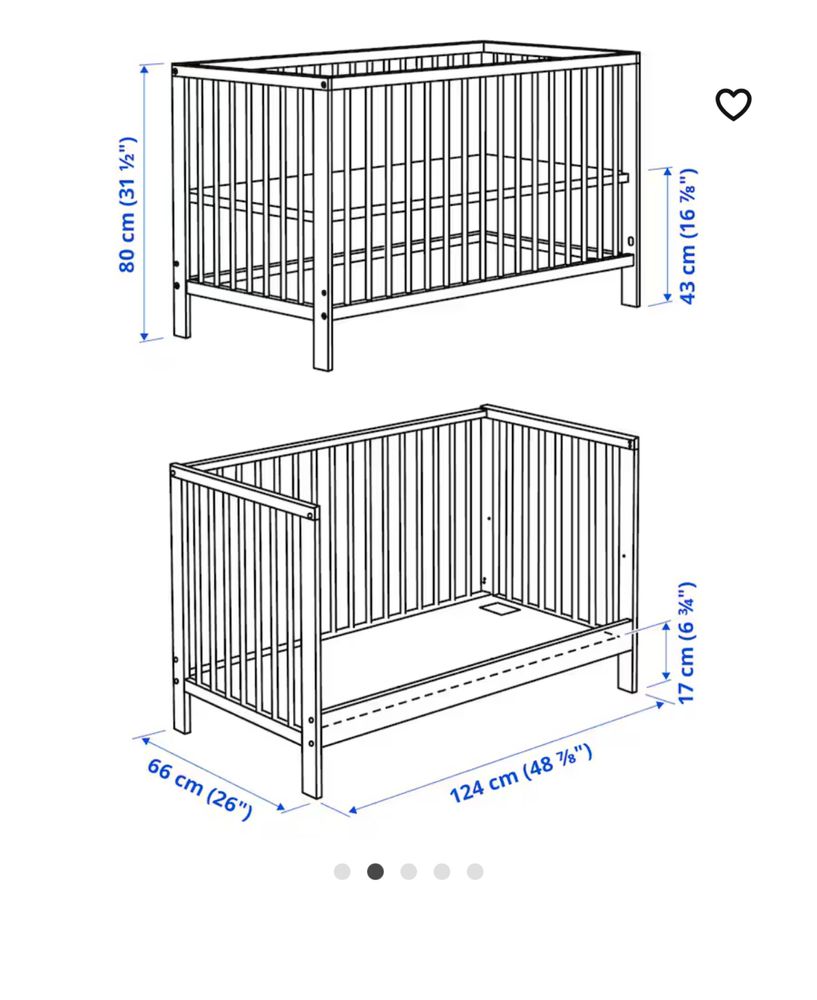 80 cm (31 ½")

43 cm (16 ⅞")

17 cm (6 ¾")

66 cm (26")

124 cm (48 ⅞")